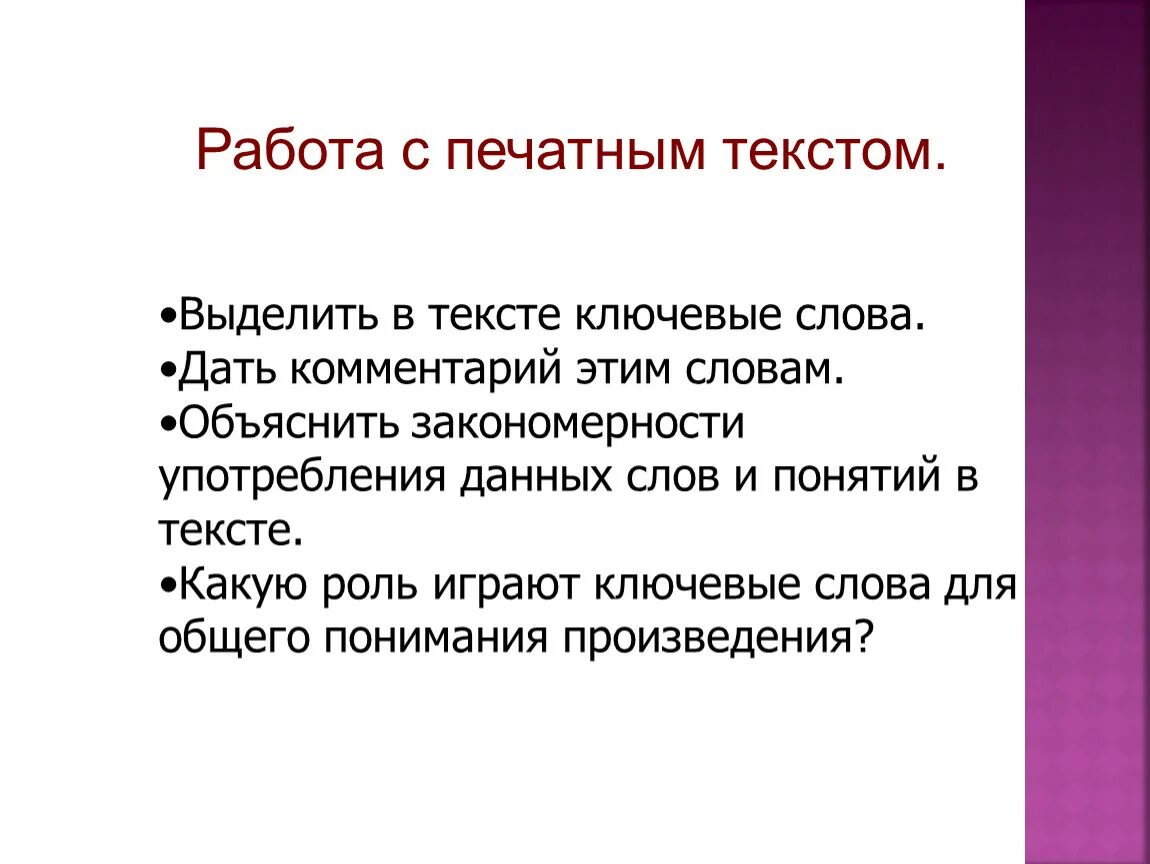 Работа с печатным текстом.

•Выделить в тексте ключевые слова.
•Дать комментарий этим словам.
•Объяснить закономерности употребления данных слов и понятий в тексте.
•Какую роль играют ключевые слова для общего понимания произведения?